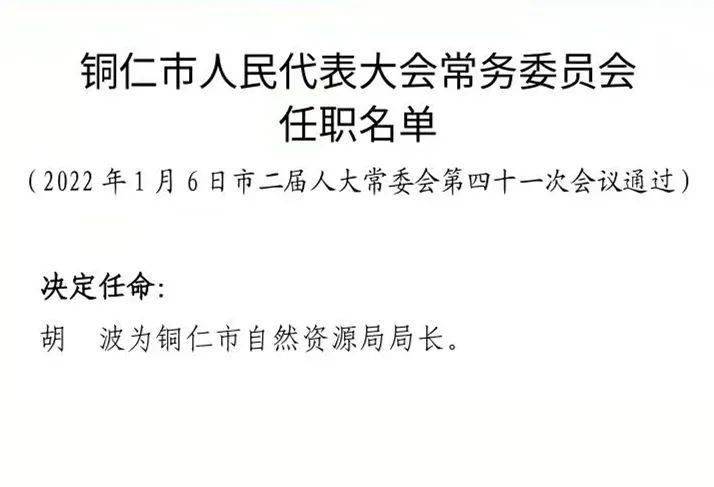 铜仁市人民代表大会常务委员会
任职名单

（2022 年 1 月 6 日市二届人大常委会第四十一次会议通过）

决定任命：

胡　波为铜仁市自然资源局局长。